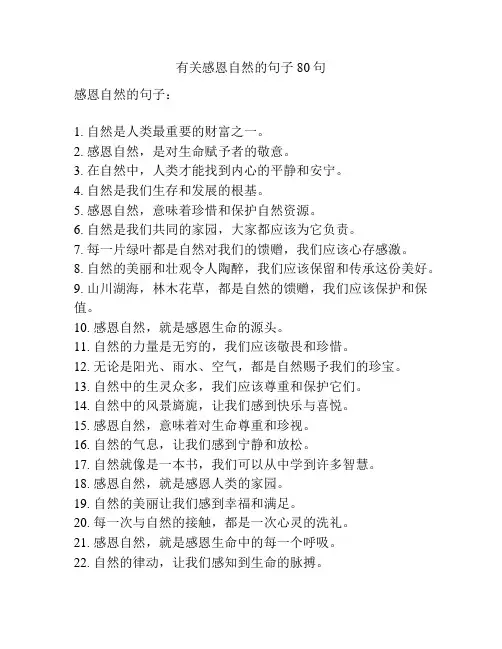 有关感恩自然的句子 80 句

感恩自然的句子：

1. 自然是人类最重要的财富之一。
2. 感恩自然，是对生命赋予者的敬意。
3. 在自然中，人类才能找到内心的平静和安宁。
4. 自然是我们生存和发展的根基。
5. 感恩自然，意味着珍惜和保护自然资源。
6. 自然是我们共同的家园，大家都应该为它负责。
7. 每一片绿叶都是自然对我们的馈赠，我们应该心存感激。
8. 自然的美丽和壮观令人陶醉，我们应该保留和传承这份美好。
9. 山川湖海，林木花草，都是自然的馈赠，我们应该保护和保值。
10. 感恩自然，就是感恩生命的源头。
11. 自然的力量是无穷的，我们应该敬畏和珍惜。
12. 无论是阳光、雨水、空气，都是自然赐予我们的珍宝。
13. 自然中的生灵众多，我们应该尊重和保护它们。
14. 自然中的风景旖旎，让我们感到快乐与喜悦。
15. 感恩自然，意味着对生命尊重和珍视。
16. 自然的气息，让我们感到宁静和放松。
17. 自然就像是一本书，我们可以从中学到许多智慧。
18. 感恩自然，就是感恩人类的家园。
19. 自然的美丽让我们感到幸福和满足。
20. 每一次与自然的接触，都是一次心灵的洗礼。
21. 感恩自然，就是感恩生命中的每一个呼吸。
22. 自然的律动，让我们感知到生命的脉搏。